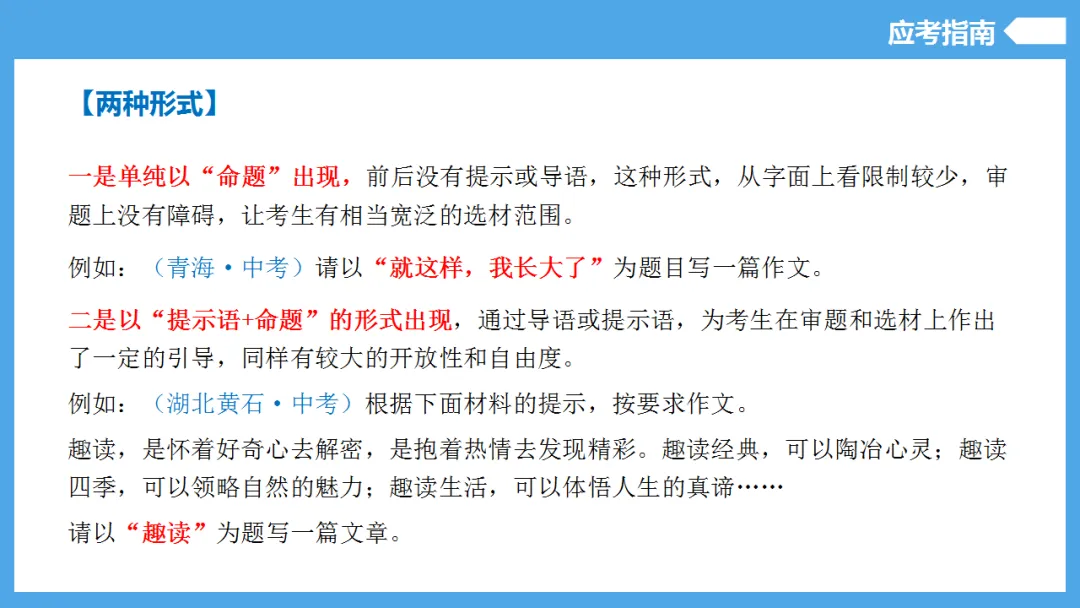 应考指南

【两种形式】

一是单纯以“命题”出现，前后没有提示或导语，这种形式，从字面上看限制较少，审题上没有障碍，让考生有相当宽泛的选材范围。

例如：（青海·中考）请以“就这样，我长大了”为题目写一篇作文。

二是以“提示语+命题”的形式出现，通过导语或提示语，为考生在审题和选材上作出了一定的引导，同样有较大的开放性和自由度。

例如：（湖北黄石·中考）根据下面材料的提示，按要求作文。

趣读，是怀着好奇心去解密，是抱着热情去发现精彩。趣读经典，可以陶冶心灵；趣读四季，可以领略自然的魅力；趣读生活，可以体悟人生的真谛……

请以“趣读”为题写一篇文章。